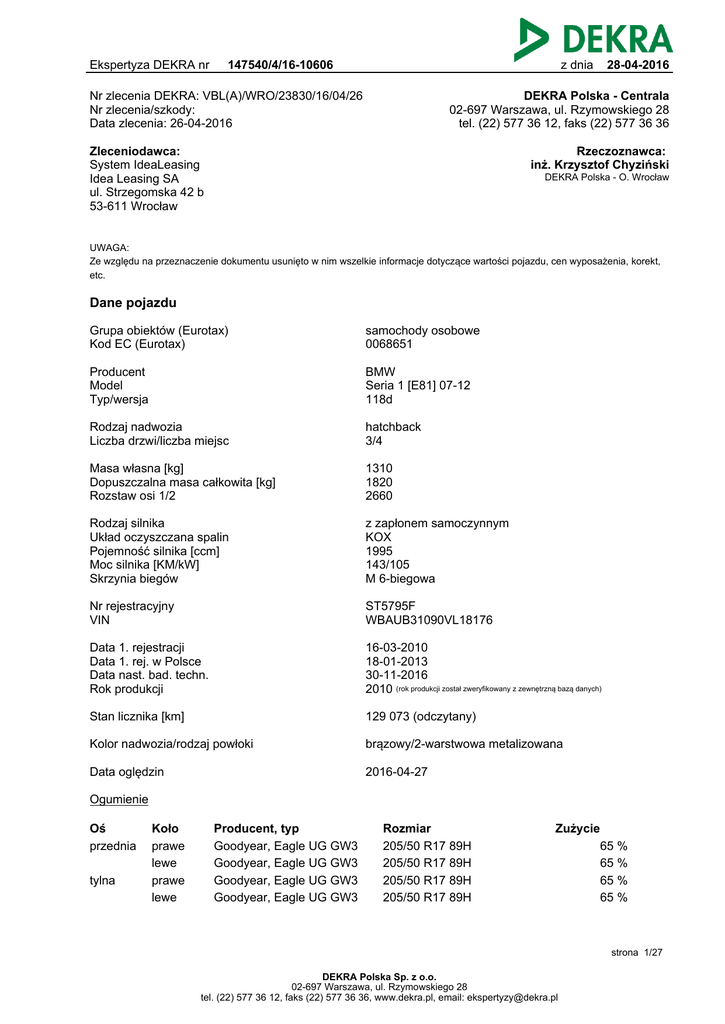 DEKRA

Ekspertyza DEKRA nr 147540/4/16-10606 z dnia 28-04-2016

Nr zlecenia DEKRA: VBL(A)/WRO/23830/16/04/26
Nr zlecenia/szkody:
Data zlecenia: 26-04-2016

DEKRA Polska - Centrala
02-697 Warszawa, ul. Rzymowskiego 28
tel. (22) 577 36 12, faks (22) 577 36 36

Zleceniodawca:
System IdeaLeasing
Idea Leasing SA
ul. Strzegomska 42 b
53-611 Wrocław

Rzeczoznawca:
inż. Krzysztof Chyziński
DEKRA Polska - O. Wrocław

UWAGA:
Ze względu na przeznaczenie dokumentu usunięto w nim wszelkie informacje dotyczące wartości pojazdu, cen wyposażenia, korekt, etc.

Dane pojazdu

Grupa obiektów (Eurotax) samochody osobowe
Kod EC (Eurotax) 0068651

Producent BMW
Model Seria 1 [E81] 07-12
Typ/wersja 118d

Rodzaj nadwozia hatchback
Liczba drzwi/liczba miejsc 3/4

Masa własna [kg] 1310
Dopuszczalna masa całkowita [kg] 1820
Rozstaw osi 1/2 2660

Rodzaj silnika z zapłonem samoczynnym
Układ oczyszczana spalin KOX
Pojemność silnika [ccm] 1995
Moc silnika [KM/kW] 143/105
Skrzynia biegów M 6-biegowa

Nr rejestracyjny ST5795F
VIN WBAUB31090VL18176

Data 1. rejestracji 16-03-2010
Data 1. rej. w Polsce 18-01-2013
Data nast. bad. techn. 30-11-2016
Rok produkcji 2010 (rok produkcji został zweryfikowany z zewnętrzną bazą danych)

Stan licznika [km] 129 073 (odczytany)

Kolor nadwozia/rodzaj powłoki brązowy/2-warstwowa metalizowana

Data oględzin 2016-04-27

Ogumienie

| Oś | Koło | Producent, typ | Rozmiar | Zużycie |
|---|---|---|---|---|
| przednia | prawe | Goodyear, Eagle UG GW3 | 205/50 R17 89H | 65 % |
| | lewe | Goodyear, Eagle UG GW3 | 205/50 R17 89H | 65 % |
| tylna | prawe | Goodyear, Eagle UG GW3 | 205/50 R17 89H | 65 % |
| | lewe | Goodyear, Eagle UG GW3 | 205/50 R17 89H | 65 % |

strona 1/27

DEKRA Polska Sp. z o.o.
02-697 Warszawa, ul. Rzymowskiego 28
tel. (22) 577 36 12, faks (22) 577 36 36, www.dekra.pl, email: ekspertyzy@dekra.pl